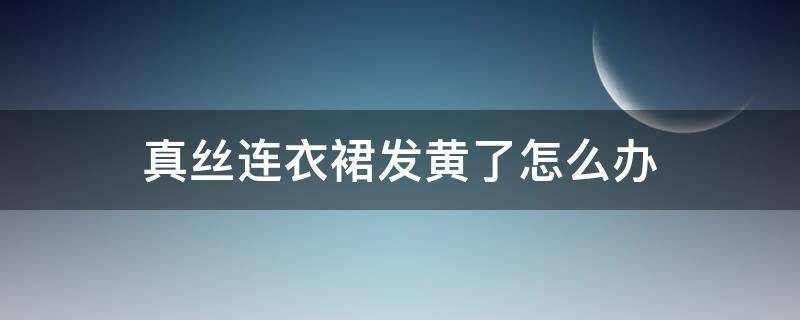 真丝连衣裙发黄了怎么办